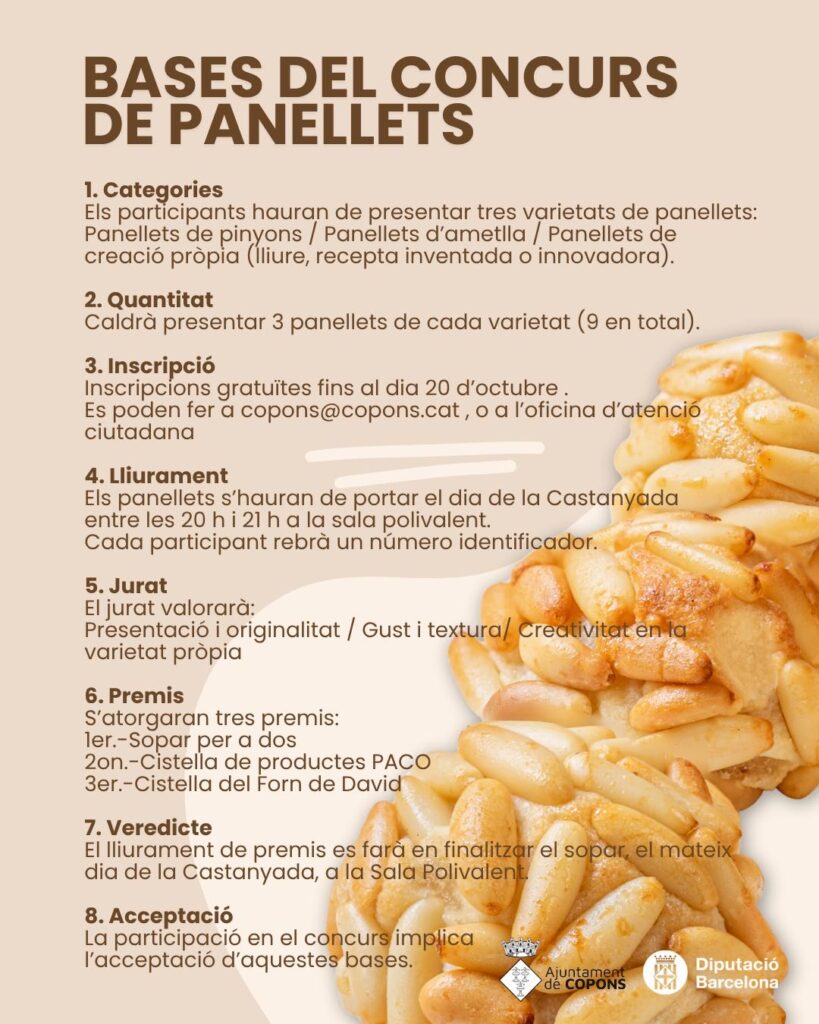 BASES DEL CONCURS DE PANELLETS

1. Categories
Els participants hauran de presentar tres varietats de panellets: Panellets de pinyons / Panellets d'ametlla / Panellets de creació pròpia (lliure, recepta inventada o innovadora).

2. Quantitat
Caldrà presentar 3 panellets de cada varietat (9 en total).

3. Inscripció
Inscripcions gratuïtes fins al dia 20 d'octubre .
Es poden fer a copons@copons.cat , o a l'oficina d'atenció ciutadana

4. Lliurament
Els panellets s'hauran de portar el dia de la Castanyada entre les 20 h i 21 h a la sala polivalent.
Cada participant rebrà un número identificador.

5. Jurat
El jurat valorarà:
Presentació i originalitat / Gust i textura/ Creativitat en la varietat pròpia

6. Premis
S'atorgaran tres premis:
1er.-Sopar per a dos
2on.-Cistella de productes PACO
3er.-Cistella del Forn de David

7. Veredicte
El lliurament de premis es farà en finalitzar el sopar, el mateix dia de la Castanyada, a la Sala Polivalent.

8. Acceptació
La participació en el concurs implica l'acceptació d'aquestes bases.

Ajuntament de COPONS

Diputació Barcelona